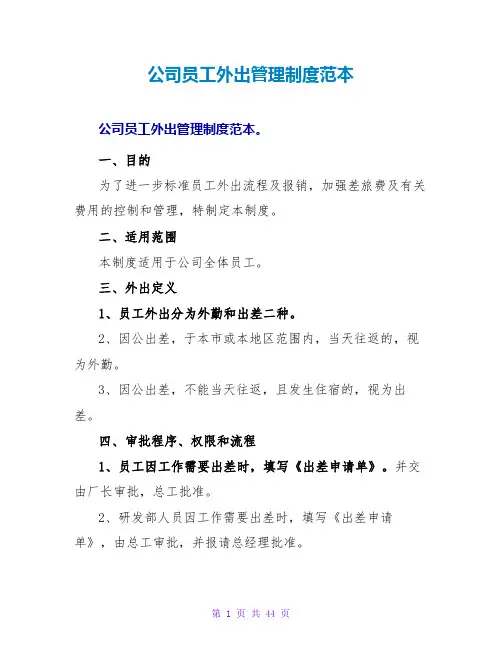 公司员工外出管理制度范本

公司员工外出管理制度范本。

一、目的

为了进一步标准员工外出流程及报销，加强差旅费及有关费用的控制和管理，特制定本制度。

二、适用范围

本制度适用于公司全体员工。

三、外出定义

1、员工外出分为外勤和出差二种。

2、因公出差，于本市或本地区范围内，当天往返的，视为外勤。

3、因公出差，不能当天往返，且发生住宿的，视为出差。

四、审批程序、权限和流程

1、员工因工作需要出差时，填写《出差申请单》。并交由厂长审批，总工批准。

2、研发部人员因工作需要出差时，填写《出差申请单》，由总工审批，并报请总经理批准。

第 1 页 共 44 页